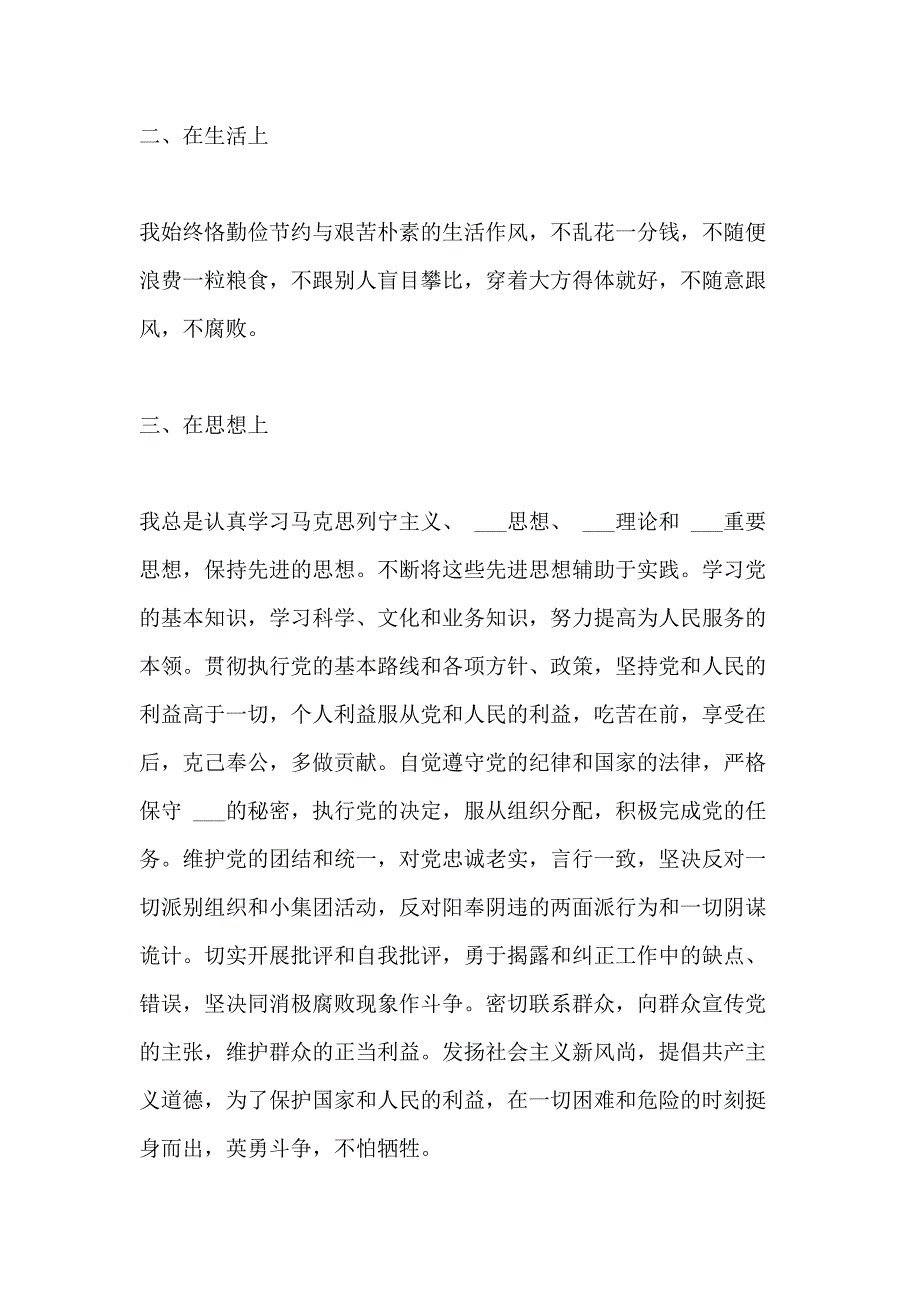 二、在生活上

我始终恪勤俭节约与艰苦朴素的生活作风，不乱花一分钱，不随便浪费一粒粮食，不跟别人盲目攀比，穿着大方得体就好，不随意跟风，不腐败。

三、在思想上

我总是认真学习马克思列宁主义、 ___思想、 ___理论和 ___重要思想，保持先进的思想。不断将这些先进思想辅助于实践。学习党的基本知识，学习科学、文化和业务知识，努力提高为人民服务的本领。贯彻执行党的基本路线和各项方针、政策，坚持党和人民的利益高于一切，个人利益服从党和人民的利益，吃苦在前，享受在后，克己奉公，多做贡献。自觉遵守党的纪律和国家的法律，严格保守 ___的秘密，执行党的决定，服从组织分配，积极完成党的任务。维护党的团结和统一，对党忠诚老实，言行一致，坚决反对一切派别组织和小集团活动，反对阳奉阴违的两面派行为和一切阴谋诡计。切实开展批评和自我批评，勇于揭露和纠正工作中的缺点、错误，坚决同消极腐败现象作斗争。密切联系群众，向群众宣传党的主张，维护群众的正当利益。发扬社会主义新风尚，提倡共产主义道德，为了保护国家和人民的利益，在一切困难和危险的时刻挺身而出，英勇斗争，不怕牺牲。